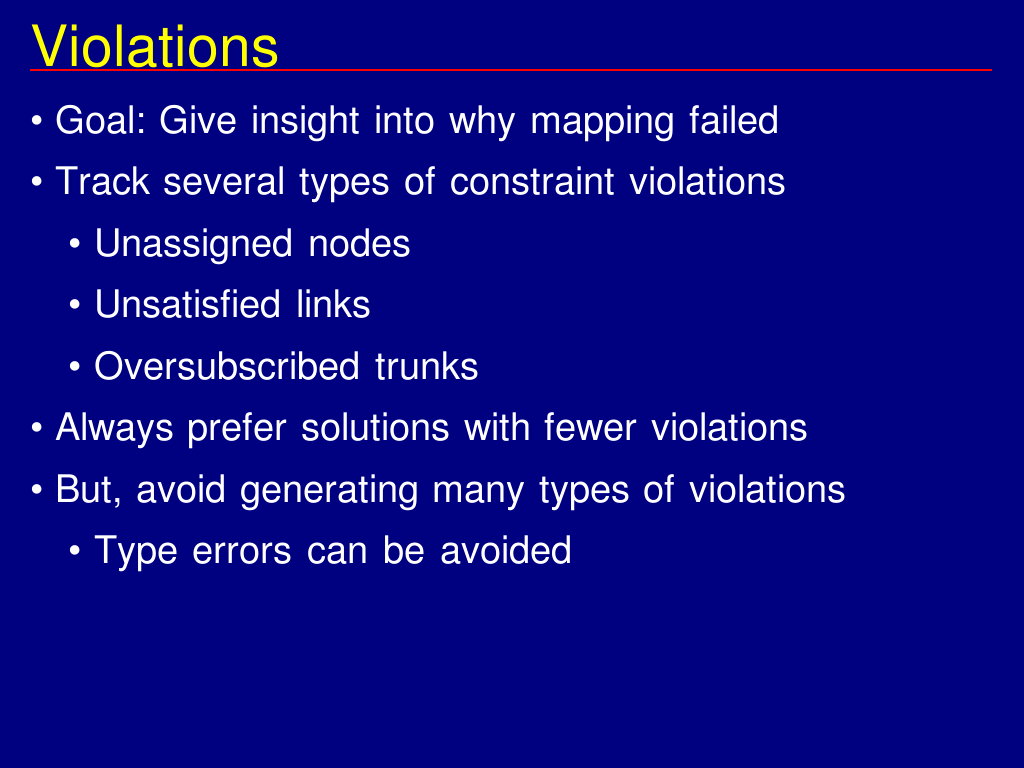 Violations

• Goal: Give insight into why mapping failed
• Track several types of constraint violations
  • Unassigned nodes
  • Unsatisfied links
  • Oversubscribed trunks
• Always prefer solutions with fewer violations
• But, avoid generating many types of violations
  • Type errors can be avoided